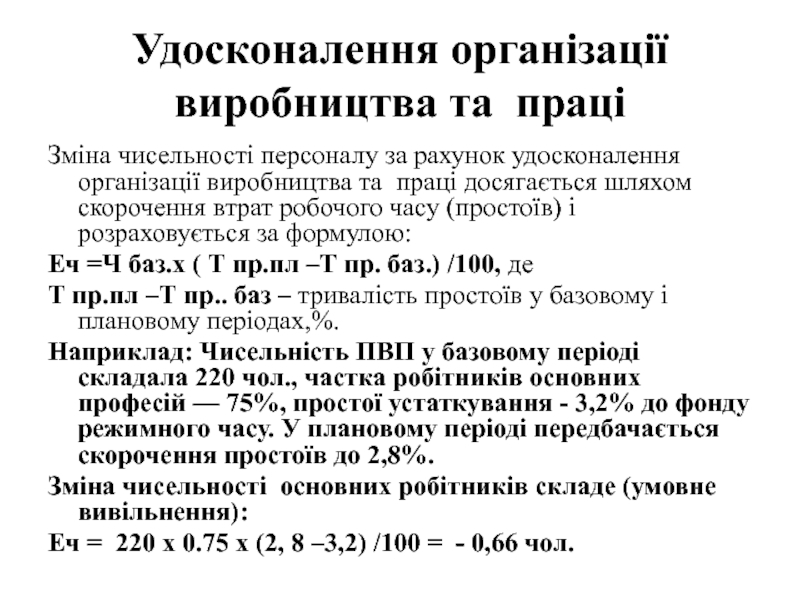 Удосконалення організації виробництва та праці

Зміна чисельності персоналу за рахунок удосконалення організації виробництва та праці досягається шляхом скорочення втрат робочого часу (простоїв) і розраховується за формулою:

Еч =Ч баз.х ( Т пр.пл –Т пр. баз.) /100, де

Т пр.пл –Т пр.. баз – тривалість простоїв у базовому і плановому періодах,%.

Наприклад: Чисельність ПВП у базовому періоді складала 220 чол., частка робітників основних професій — 75%, простої устаткування - 3,2% до фонду режимного часу. У плановому періоді передбачається скорочення простоїв до 2,8%.

Зміна чисельності основних робітників складе (умовне вивільнення):

Еч = 220 х 0.75 х (2, 8 –3,2) /100 = - 0,66 чол.